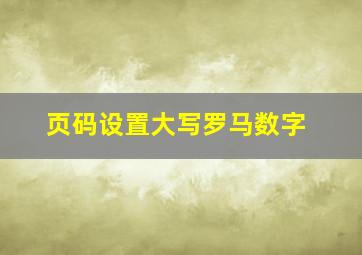 页码设置大写罗马数字